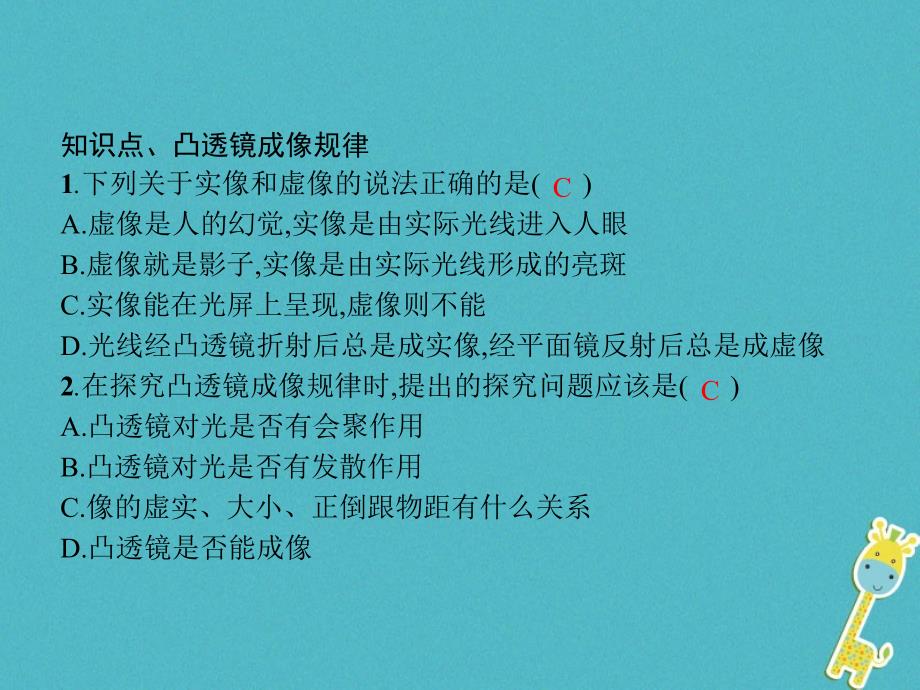 知识点、凸透镜成像规律

1.下列关于实像和虚像的说法正确的是( C )

A.虚像是人的幻觉,实像是由实际光线进入人眼

B.虚像就是影子,实像是由实际光线形成的亮斑

C.实像能在光屏上呈现,虚像则不能

D.光线经凸透镜折射后总是成实像,经平面镜反射后总是成虚像

2.在探究凸透镜成像规律时,提出的探究问题应该是( C )

A.凸透镜对光是否有会聚作用

B.凸透镜对光是否有发散作用

C.像的虚实、大小、正倒跟物距有什么关系

D.凸透镜是否能成像